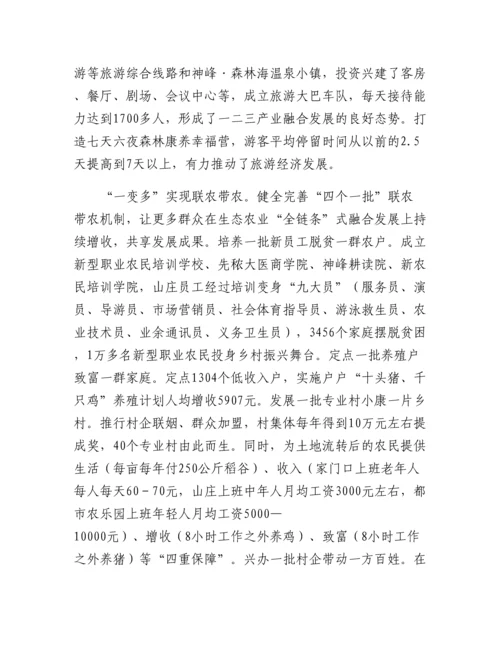 游等旅游综合线路和神峰·森林海温泉小镇，投资兴建了客房、餐厅、剧场、会议中心等，成立旅游大巴车队，每天接待能力达到1700多人，形成了一二三产业融合发展的良好态势。打造七天六夜森林康养幸福营，游客平均停留时间从以前的2.5天提高到7天以上，有力推动了旅游经济发展。

“一变多”实现联农带农。健全完善“四个一批”联农带农机制，让更多群众在生态农业“全链条”式融合发展上持续增收，共享发展成果。培养一批新员工脱贫一群农户。成立新型职业农民培训学校、先秾大医商学院、神峰耕读院、新农民培训学院，山庄员工经过培训变身“九大员”（服务员、演员、导游员、市场营销员、社会体育指导员、游泳救生员、农业技术员、业余通讯员、义务卫生员），3456个家庭摆脱贫困，1万多名新型职业农民投身乡村振兴舞台。定点一批养殖户致富一群家庭。定点1304个低收入户，实施户户“十头猪、千只鸡”养殖计划人均增收5907元。发展一批专业村小康一片乡村。推行村企联姻、群众加盟，村集体每年得到10万元左右提成奖，40个专业村由此而生。同时，为土地流转后的农民提供生活（每亩每年付250公斤稻谷）、收入（家门口上班老年人每人每天60－70元，山庄上班中年人月均工资3000元左右，都市农乐园上班年轻人月均工资5000—10000元）、增收（8小时工作之外养鸡）、致富（8小时工作之外养猪）等“四重保障”。兴办一批村企带动一方百姓。在